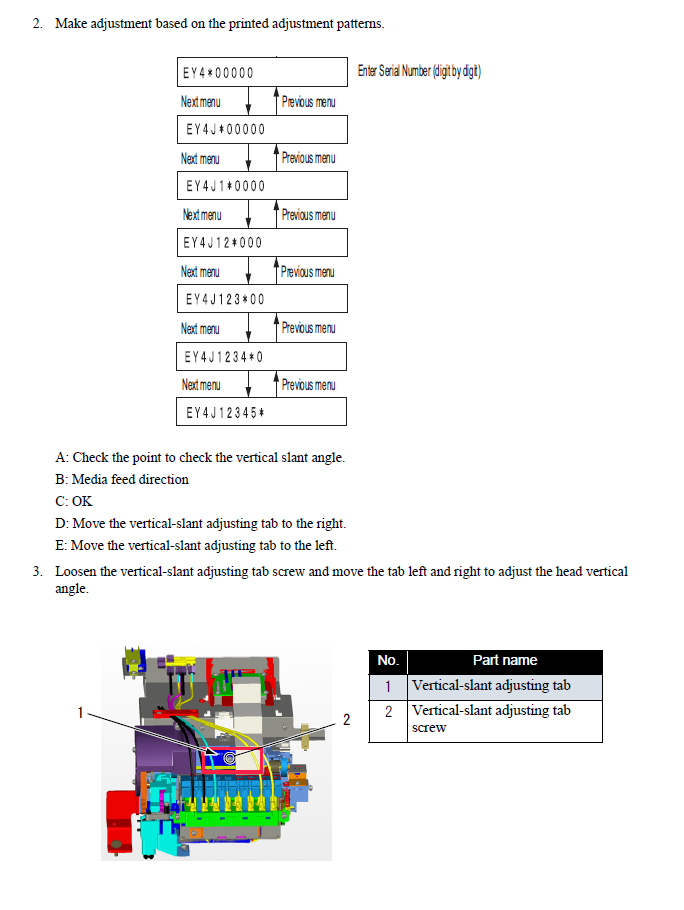 2. Make adjustment based on the printed adjustment patterns.

EY4*00000

Enter Serial Number (digit by digit)

Next menu

Previous menu

EY4J*00000

Next menu

Previous menu

EY4J1*0000

Next menu

Previous menu

EY4J12*000

Next menu

Previous menu

EY4J123*00

Next menu

Previous menu

EY4J1234*0

Next menu

Previous menu

EY4J12345*

A: Check the point to check the vertical slant angle.

B: Media feed direction

C: OK

D: Move the vertical-slant adjusting tab to the right.

E: Move the vertical-slant adjusting tab to the left.

3. Loosen the vertical-slant adjusting tab screw and move the tab left and right to adjust the head vertical angle.

1

2

| No. | Part name |
|---|---|
| 1 | Vertical-slant adjusting tab |
| 2 | Vertical-slant adjusting tab screw |